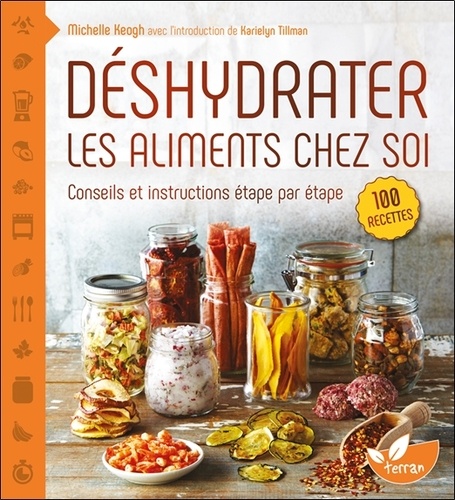 Michelle Keogh avec l'introduction de Karielyn Tillman

DÉSHYDRATER LES ALIMENTS CHEZ SOI

Conseils et instructions étape par étape

100 RECETTES

terran